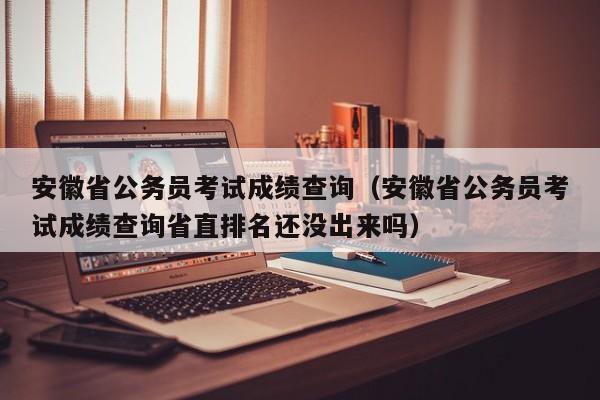 安徽省公务员考试成绩查询（安徽省公务员考试成绩查询省直排名还没出来吗）